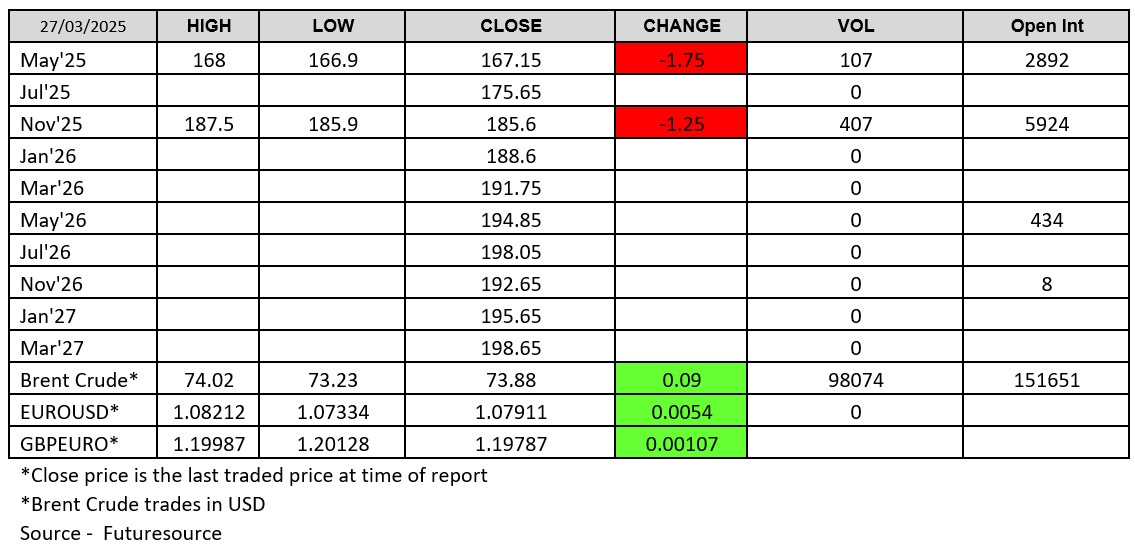 | 27/03/2025 | HIGH | LOW | CLOSE | CHANGE | VOL | Open Int |
|---|---|---|---|---|---|---|
| May'25 | 168 | 166.9 | 167.15 | -1.75 | 107 | 2892 |
| Jul'25 | | | 175.65 | | 0 | |
| Nov'25 | 187.5 | 185.9 | 185.6 | -1.25 | 407 | 5924 |
| Jan'26 | | | 188.6 | | 0 | |
| Mar'26 | | | 191.75 | | 0 | |
| May'26 | | | 194.85 | | 0 | 434 |
| Jul'26 | | | 198.05 | | 0 | |
| Nov'26 | | | 192.65 | | 0 | 8 |
| Jan'27 | | | 195.65 | | 0 | |
| Mar'27 | | | 198.65 | | 0 | |
| Brent Crude* | 74.02 | 73.23 | 73.88 | 0.09 | 98074 | 151651 |
| EUROUSD* | 1.08212 | 1.07334 | 1.07911 | 0.0054 | 0 | |
| GBPEURO* | 1.19987 | 1.20128 | 1.19787 | 0.00107 | | |

*Close price is the last traded price at time of report

*Brent Crude trades in USD

Source - Futuresource